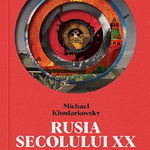 Michael Khodarkovsky

RUSIA SECOLULUI XX